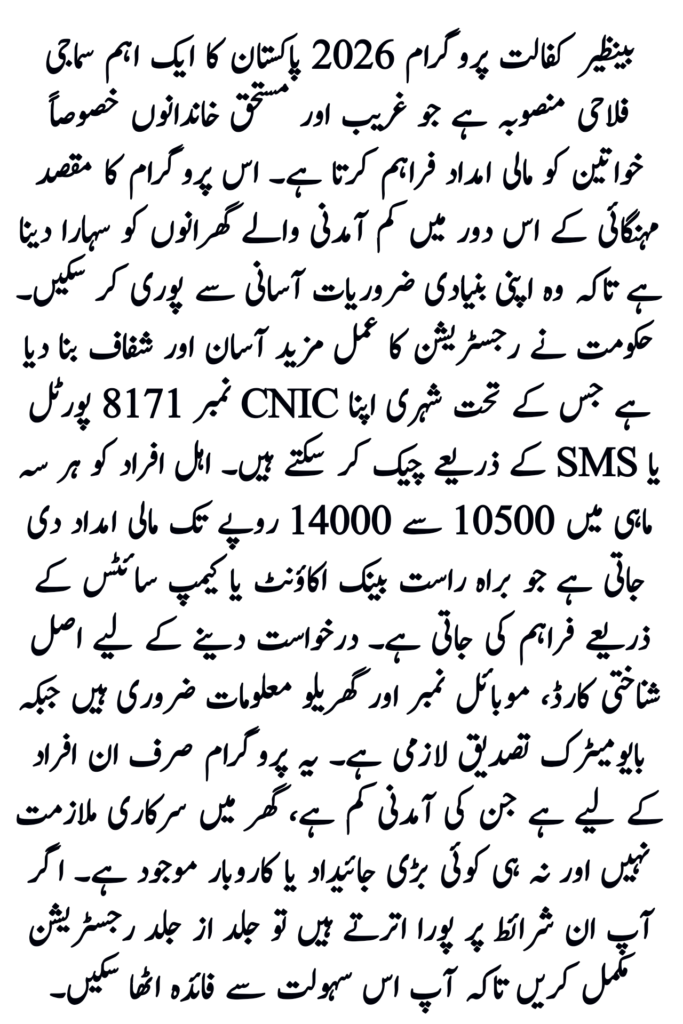 بینظیر کفالت پروگرام 2026 پاکستان کا ایک اہم سماجی فلاحی منصوبہ ہے جو غریب اور مستحق خاندانوں خصوصاً خواتین کو مالی امداد فراہم کرتا ہے۔ اس پروگرام کا مقصد مہنگائی کے اس دور میں کم آمدنی والے گھرانوں کو سہارا دینا ہے تاکہ وہ اپنی بنیادی ضروریات آسانی سے پوری کر سکیں۔ حکومت نے رجسٹریشن کا عمل مزید آسان اور شفاف بنا دیا ہے جس کے تحت شہری اپنا CNIC نمبر 8171 پورٹل یا SMS کے ذریعے چیک کر سکتے ہیں۔ اہل افراد کو ہر سہ ماہی میں 10500 سے 14000 روپے تک مالی امداد دی جاتی ہے جو براہ راست بینک اکاؤنٹ یا کیمپ سائٹس کے ذریعے فراہم کی جاتی ہے۔ درخواست دینے کے لیے اصل شناختی کارڈ، موبائل نمبر اور گھریلو معلومات ضروری ہیں جبکہ بایومیٹرک تصدیق لازمی ہے۔ یہ پروگرام صرف ان افراد کے لیے ہے جن کی آمدنی کم ہے، گھر میں سرکاری ملازمت نہیں اور نہ ہی کوئی بڑی جائیداد یا کاروبار موجود ہے۔ اگر آپ ان شرائط پر پورا اترتے ہیں تو جلد از جلد رجسٹریشن مکمل کریں تاکہ آپ اس سہولت سے فائدہ اٹھا سکیں۔